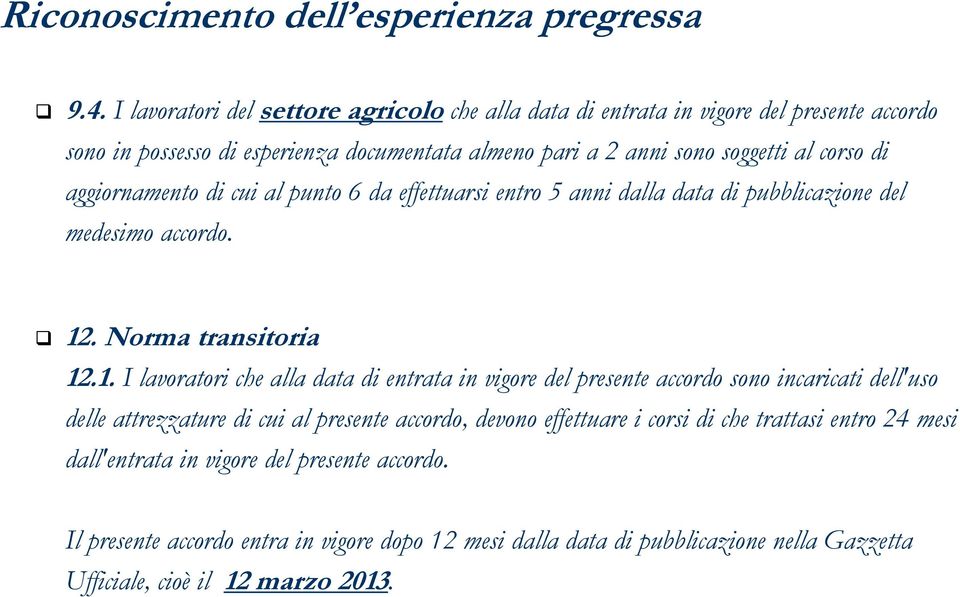 Riconoscimento dell'esperienza pregressa

❑ 9.4. I lavoratori del settore agricolo che alla data di entrata in vigore del presente accordo sono in possesso di esperienza documentata almeno pari a 2 anni sono soggetti al corso di aggiornamento di cui al punto 6 da effettuarsi entro 5 anni dalla data di pubblicazione del medesimo accordo.

❑ 12. Norma transitoria
12.1. I lavoratori che alla data di entrata in vigore del presente accordo sono incaricati dell'uso delle attrezzature di cui al presente accordo, devono effettuare i corsi di che trattasi entro 24 mesi dall'entrata in vigore del presente accordo.

Il presente accordo entra in vigore dopo 12 mesi dalla data di pubblicazione nella Gazzetta Ufficiale, cioè il 12 marzo 2013.